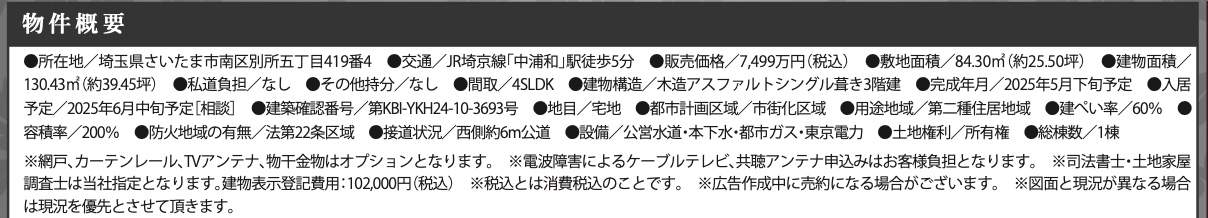 物件概要

●所在地／埼玉県さいたま市南区別所五丁目419番4 ●交通／JR埼京線「中浦和」駅徒歩5分 ●販売価格／7,499万円（税込） ●敷地面積／84.30㎡（約25.50坪） ●建物面積／130.43㎡（約39.45坪） ●私道負担／なし ●その他持分／なし ●間取／4SLDK ●建物構造／木造アスファルトシングル葺き3階建 ●完成年月／2025年5月下旬予定 ●入居予定／2025年6月中旬予定［相談］ ●建築確認番号／第KBI-YKH24-10-3693号 ●地目／宅地 ●都市計画区域／市街化区域 ●用途地域／第二種住居地域 ●建ぺい率／60% ●容積率／200% ●防火地域の有無／法第22条区域 ●接道状況／西側約6m公道 ●設備／公営水道・本下水・都市ガス・東京電力 ●土地権利／所有権 ●総棟数／1棟

※網戸、カーテンレール、TVアンテナ、物干金物はオプションとなります。 ※電波障害によるケーブルテレビ、共聴アンテナ申込みはお客様負担となります。 ※司法書士・土地家屋調査士は当社指定となります。建物表示登記費用：102,000円（税込） ※税込とは消費税込のことです。 ※広告作成中に売約になる場合がございます。 ※図面と現況が異なる場合は現況を優先とさせて頂きます。